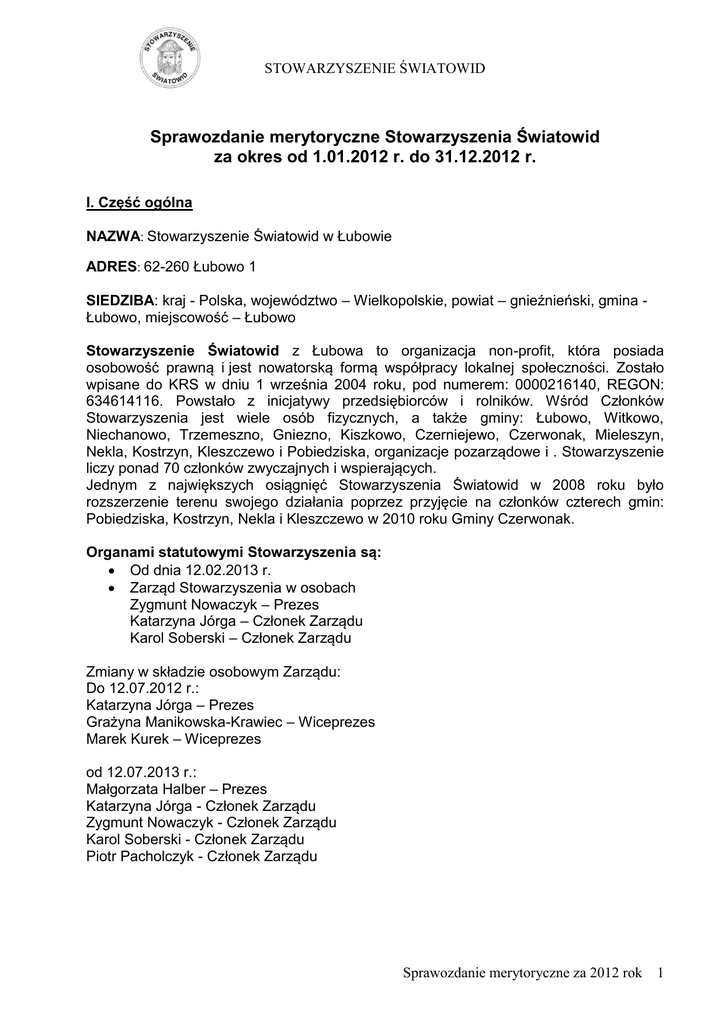 STOWARZYSZENIE ŚWIATOWID

STOWARZYSZENIE ŚWIATOWID

Sprawozdanie merytoryczne Stowarzyszenia Światowid za okres od 1.01.2012 r. do 31.12.2012 r.

I. Część ogólna

NAZWA: Stowarzyszenie Światowid w Łubowie

ADRES: 62-260 Łubowo 1

SIEDZIBA: kraj - Polska, województwo – Wielkopolskie, powiat – gnieźnieński, gmina - Łubowo, miejscowość – Łubowo

Stowarzyszenie Światowid z Łubowa to organizacja non-profit, która posiada osobowość prawną i jest nowatorską formą współpracy lokalnej społeczności. Zostało wpisane do KRS w dniu 1 września 2004 roku, pod numerem: 0000216140, REGON: 634614116. Powstało z inicjatywy przedsiębiorców i rolników. Wśród Członków Stowarzyszenia jest wiele osób fizycznych, a także gminy: Łubowo, Witkowo, Niechanowo, Trzemeszno, Gniezno, Kiszkowo, Czerniejewo, Czerwonak, Mieleszyn, Nekla, Kostrzyn, Kleszczewo i Pobiedziska, organizacje pozarządowe i . Stowarzyszenie liczy ponad 70 członków zwyczajnych i wspierających.
Jednym z największych osiągnięć Stowarzyszenia Światowid w 2008 roku było rozszerzenie terenu swojego działania poprzez przyjęcie na członków czterech gmin: Pobiedziska, Kostrzyn, Nekla i Kleszczewo w 2010 roku Gminy Czerwonak.

Organami statutowymi Stowarzyszenia są:
• Od dnia 12.02.2013 r.
• Zarząd Stowarzyszenia w osobach
Zygmunt Nowaczyk – Prezes
Katarzyna Jórga – Członek Zarządu
Karol Soberski – Członek Zarządu

Zmiany w składzie osobowym Zarządu:
Do 12.07.2012 r.:
Katarzyna Jórga – Prezes
Grażyna Manikowska-Krawiec – Wiceprezes
Marek Kurek – Wiceprezes

od 12.07.2013 r.:
Małgorzata Halber – Prezes
Katarzyna Jórga - Członek Zarządu
Zygmunt Nowaczyk - Członek Zarządu
Karol Soberski - Członek Zarządu
Piotr Pacholczyk - Członek Zarządu

Sprawozdanie merytoryczne za 2012 rok 1